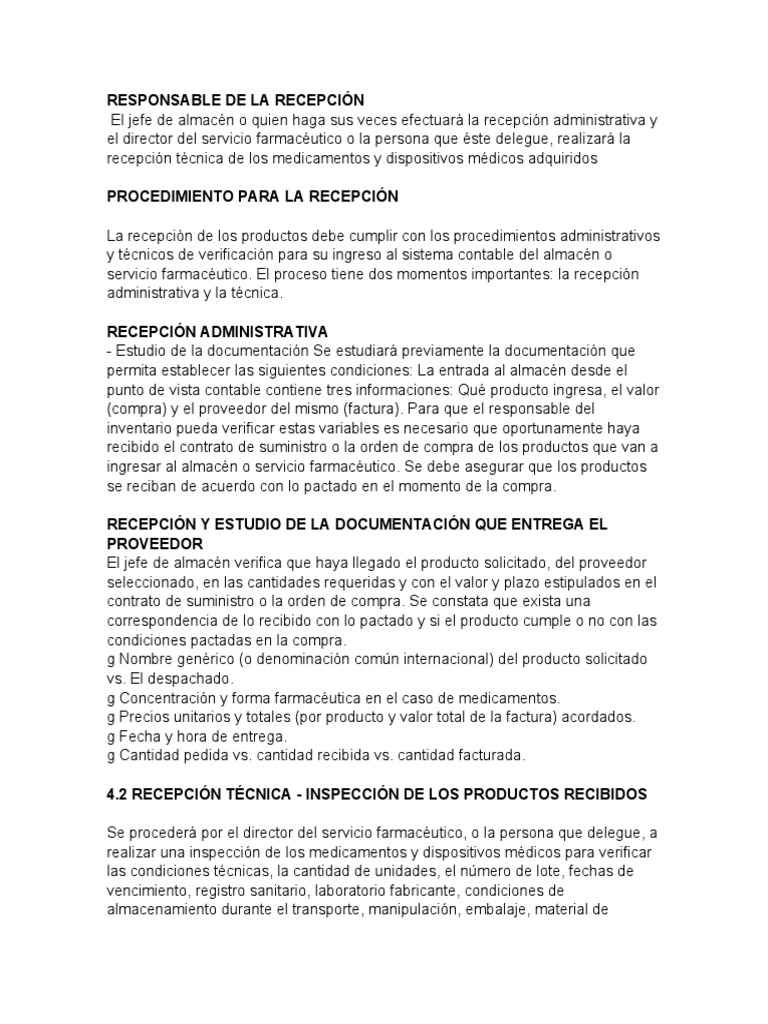 RESPONSABLE DE LA RECEPCIÓN
El jefe de almacén o quien haga sus veces efectuará la recepción administrativa y el director del servicio farmacéutico o la persona que éste delegue, realizará la recepción técnica de los medicamentos y dispositivos médicos adquiridos

PROCEDIMIENTO PARA LA RECEPCIÓN

La recepción de los productos debe cumplir con los procedimientos administrativos y técnicos de verificación para su ingreso al sistema contable del almacén o servicio farmacéutico. El proceso tiene dos momentos importantes: la recepción administrativa y la técnica.

RECEPCIÓN ADMINISTRATIVA
- Estudio de la documentación Se estudiará previamente la documentación que permita establecer las siguientes condiciones: La entrada al almacén desde el punto de vista contable contiene tres informaciones: Qué producto ingresa, el valor (compra) y el proveedor del mismo (factura). Para que el responsable del inventario pueda verificar estas variables es necesario que oportunamente haya recibido el contrato de suministro o la orden de compra de los productos que van a ingresar al almacén o servicio farmacéutico. Se debe asegurar que los productos se reciban de acuerdo con lo pactado en el momento de la compra.

RECEPCIÓN Y ESTUDIO DE LA DOCUMENTACIÓN QUE ENTREGA EL PROVEEDOR
El jefe de almacén verifica que haya llegado el producto solicitado, del proveedor seleccionado, en las cantidades requeridas y con el valor y plazo estipulados en el contrato de suministro o la orden de compra. Se constata que exista una correspondencia de lo recibido con lo pactado y si el producto cumple o no con las condiciones pactadas en la compra.
g Nombre genérico (o denominación común internacional) del producto solicitado vs. El despachado.
g Concentración y forma farmacéutica en el caso de medicamentos.
g Precios unitarios y totales (por producto y valor total de la factura) acordados.
g Fecha y hora de entrega.
g Cantidad pedida vs. cantidad recibida vs. cantidad facturada.

4.2 RECEPCIÓN TÉCNICA - INSPECCIÓN DE LOS PRODUCTOS RECIBIDOS

Se procederá por el director del servicio farmacéutico, o la persona que delegue, a realizar una inspección de los medicamentos y dispositivos médicos para verificar las condiciones técnicas, la cantidad de unidades, el número de lote, fechas de vencimiento, registro sanitario, laboratorio fabricante, condiciones de almacenamiento durante el transporte, manipulación, embalaje, material de